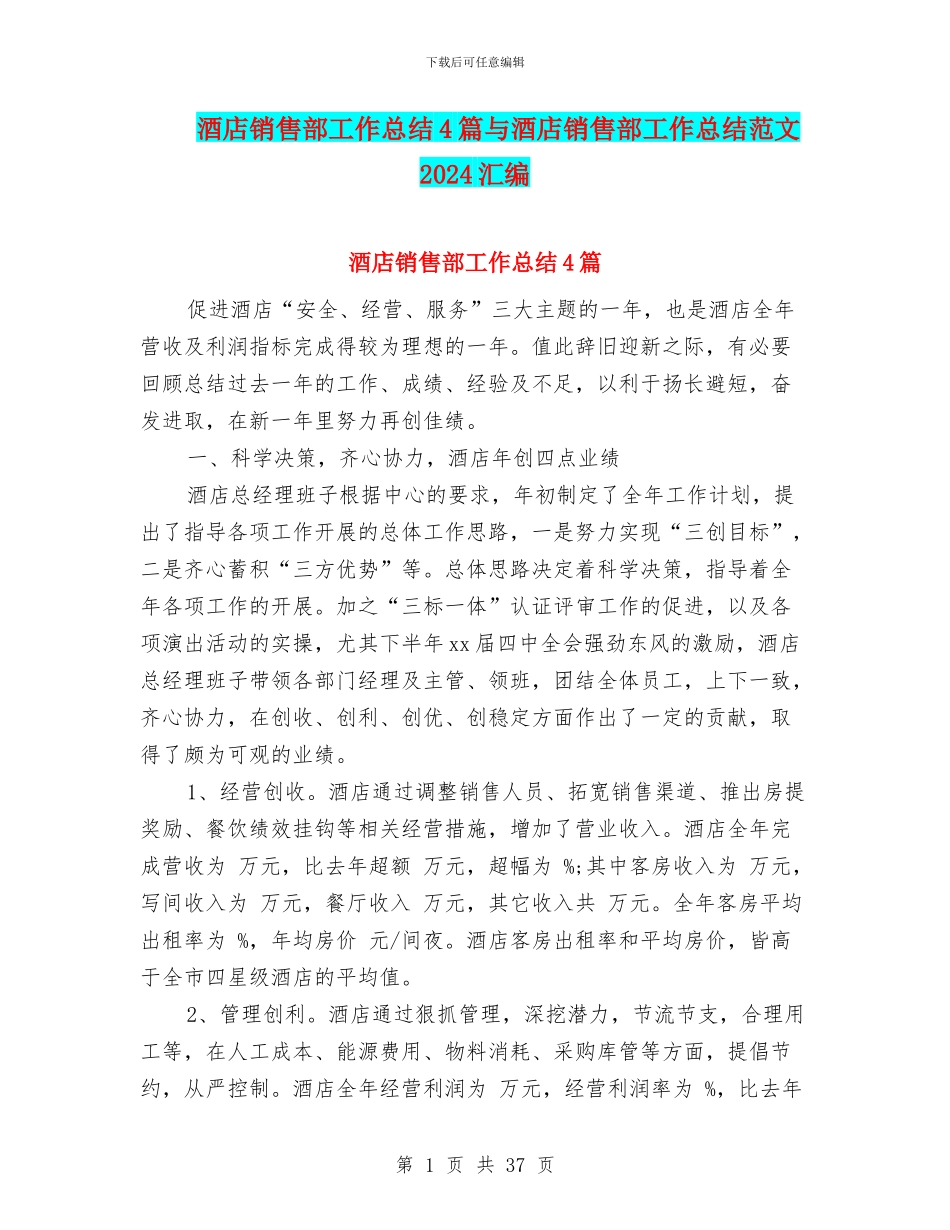 下载后可任意编辑

酒店销售部工作总结4篇与酒店销售部工作总结范文2024汇编

酒店销售部工作总结4篇

促进酒店“安全、经营、服务”三大主题的一年，也是酒店全年营收及利润指标完成得较为理想的一年。值此辞旧迎新之际，有必要回顾总结过去一年的工作、成绩、经验及不足，以利于扬长避短，奋发进取，在新一年里努力再创佳绩。

一、科学决策，齐心协力，酒店年创四点业绩

酒店总经理班子根据中心的要求，年初制定了全年工作计划，提出了指导各项工作开展的总体工作思路，一是努力实现“三创目标”，二是齐心蓄积“三方优势”等。总体思路决定着科学决策，指导着全年各项工作的开展。加之“三标一体”认证评审工作的促进，以及各项演出活动的实操，尤其下半年xx届四中全会强劲东风的激励，酒店总经理班子带领各部门经理及主管、领班，团结全体员工，上下一致，齐心协力，在创收、创利、创优、创稳定方面作出了一定的贡献，取得了颇为可观的业绩。

1、经营创收。酒店通过调整销售人员、拓宽销售渠道、推出房提奖励、餐饮绩效挂钩等相关经营措施，增加了营业收入。酒店全年完成营收为 万元，比去年超额 万元，超幅为 %;其中客房收入为 万元，写间收入为 万元，餐厅收入 万元，其它收入共 万元。全年客房平均出租率为 %，年均房价 元/间夜。酒店客房出租率和平均房价，皆高于全市四星级酒店的平均值。

2、管理创利。酒店通过狠抓管理，深挖潜力，节流节支，合理用工等，在人工成本、能源费用、物料消耗、采购库管等方面，提倡节约，从严控制。酒店全年经营利润为 万元，经营利润率为 %，比去年

第 1 页 共 37 页